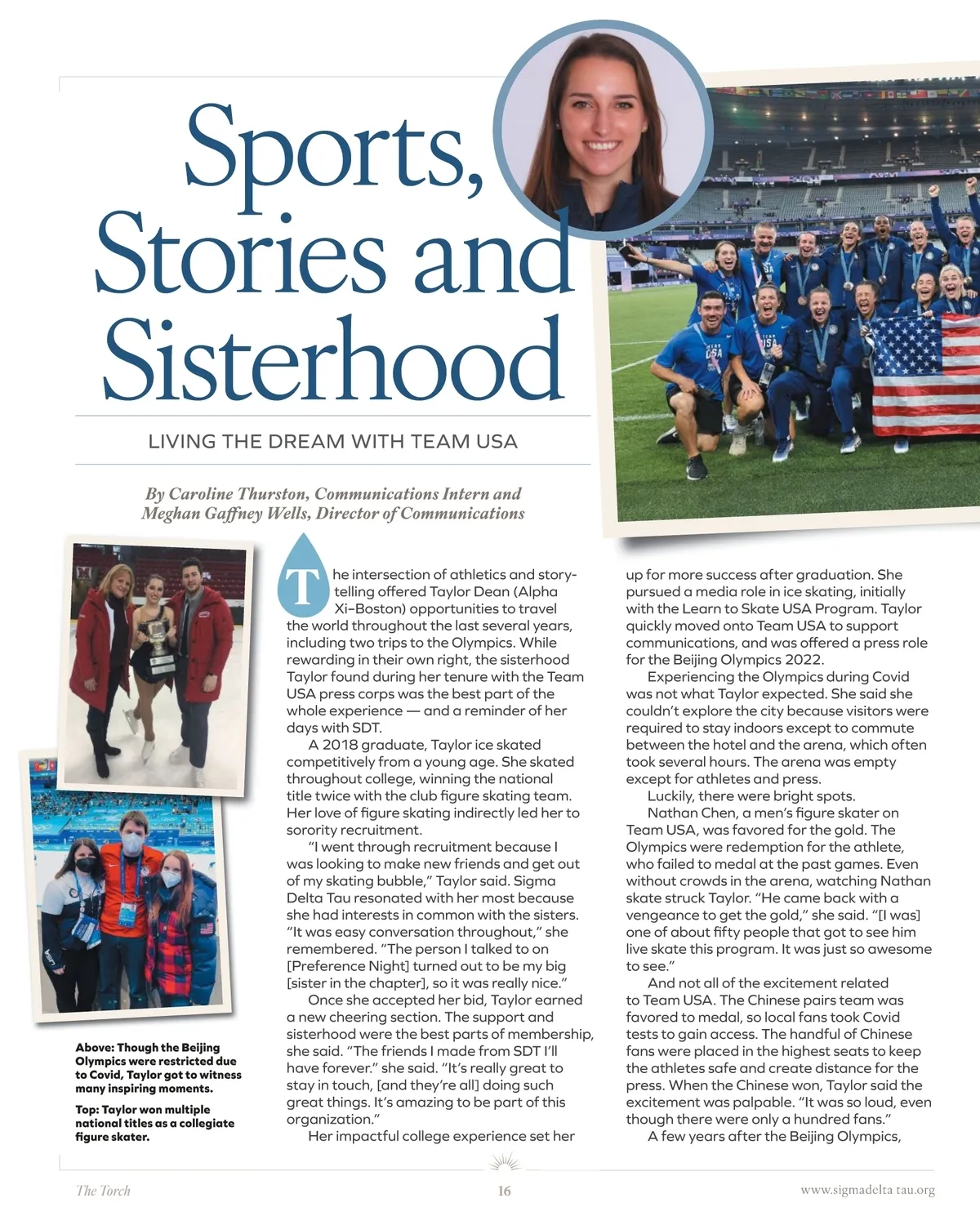 Sports, Stories and Sisterhood

LIVING THE DREAM WITH TEAM USA

By Caroline Thurston, Communications Intern and Meghan Gaffney Wells, Director of Communications

The intersection of athletics and storytelling offered Taylor Dean (Alpha Xi–Boston) opportunities to travel the world throughout the last several years, including two trips to the Olympics. While rewarding in their own right, the sisterhood Taylor found during her tenure with the Team USA press corps was the best part of the whole experience — and a reminder of her days with SDT.

A 2018 graduate, Taylor ice skated competitively from a young age. She skated throughout college, winning the national title twice with the club figure skating team. Her love of figure skating indirectly led her to sorority recruitment.

"I went through recruitment because I was looking to make new friends and get out of my skating bubble," Taylor said. Sigma Delta Tau resonated with her most because she had interests in common with the sisters. "It was easy conversation throughout," she remembered. "The person I talked to on [Preference Night] turned out to be my big [sister in the chapter], so it was really nice."

Once she accepted her bid, Taylor earned a new cheering section. The support and sisterhood were the best parts of membership, she said. "The friends I made from SDT I'll have forever." she said. "It's really great to stay in touch, [and they're all] doing such great things. It's amazing to be part of this organization."

Her impactful college experience set her up for more success after graduation. She pursued a media role in ice skating, initially with the Learn to Skate USA Program. Taylor quickly moved onto Team USA to support communications, and was offered a press role for the Beijing Olympics 2022.

Experiencing the Olympics during Covid was not what Taylor expected. She said she couldn't explore the city because visitors were required to stay indoors except to commute between the hotel and the arena, which often took several hours. The arena was empty except for athletes and press.

Luckily, there were bright spots.

Nathan Chen, a men's figure skater on Team USA, was favored for the gold. The Olympics were redemption for the athlete, who failed to medal at the past games. Even without crowds in the arena, watching Nathan skate struck Taylor. "He came back with a vengeance to get the gold," she said. "[I was] one of about fifty people that got to see him live skate this program. It was just so awesome to see."

And not all of the excitement related to Team USA. The Chinese pairs team was favored to medal, so local fans took Covid tests to gain access. The handful of Chinese fans were placed in the highest seats to keep the athletes safe and create distance for the press. When the Chinese won, Taylor said the excitement was palpable. "It was so loud, even though there were only a hundred fans."

A few years after the Beijing Olympics,

Above: Though the Beijing Olympics were restricted due to Covid, Taylor got to witness many inspiring moments.

Top: Taylor won multiple national titles as a collegiate figure skater.

The Torch 16 www.sigmadelta tau.org